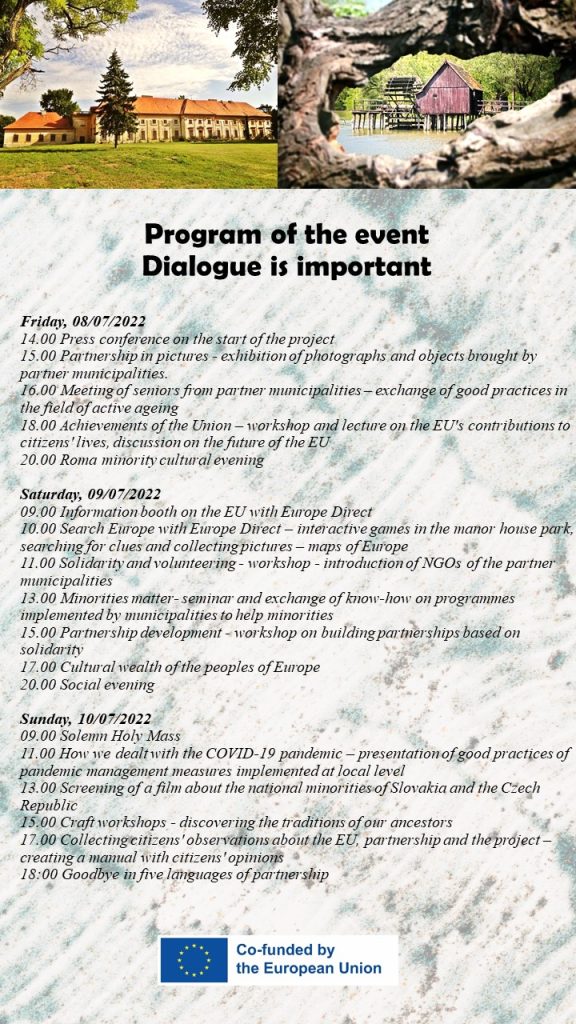 Program of the event
Dialogue is important

Friday, 08/07/2022
14.00 Press conference on the start of the project
15.00 Partnership in pictures - exhibition of photographs and objects brought by partner municipalities.
16.00 Meeting of seniors from partner municipalities – exchange of good practices in the field of active ageing
18.00 Achievements of the Union – workshop and lecture on the EU's contributions to citizens' lives, discussion on the future of the EU
20.00 Roma minority cultural evening

Saturday, 09/07/2022
09.00 Information booth on the EU with Europe Direct
10.00 Search Europe with Europe Direct – interactive games in the manor house park, searching for clues and collecting pictures – maps of Europe
11.00 Solidarity and volunteering - workshop - introduction of NGOs of the partner municipalities
13.00 Minorities matter- seminar and exchange of know-how on programmes implemented by municipalities to help minorities
15.00 Partnership development - workshop on building partnerships based on solidarity
17.00 Cultural wealth of the peoples of Europe
20.00 Social evening

Sunday, 10/07/2022
09.00 Solemn Holy Mass
11.00 How we dealt with the COVID-19 pandemic – presentation of good practices of pandemic management measures implemented at local level
13.00 Screening of a film about the national minorities of Slovakia and the Czech Republic
15.00 Craft workshops - discovering the traditions of our ancestors
17.00 Collecting citizens' observations about the EU, partnership and the project – creating a manual with citizens' opinions
18:00 Goodbye in five languages of partnership

Co-funded by the European Union